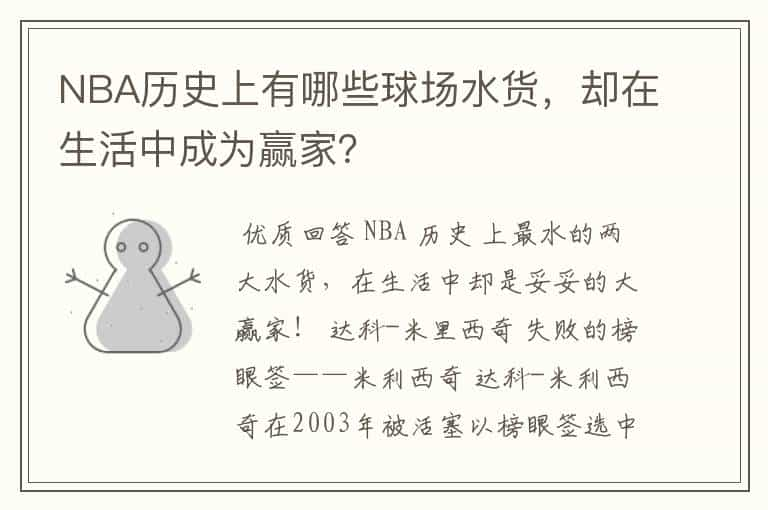 NBA历史上有哪些球场水货，却在生活中成为赢家?

优质回答 NBA 历史 上最水的两大水货，在生活中却是妥妥的大赢家！ 达科-米里西奇 失败的榜眼签——米利西奇 达科-米利西奇在2003年被活塞以榜眼签选中